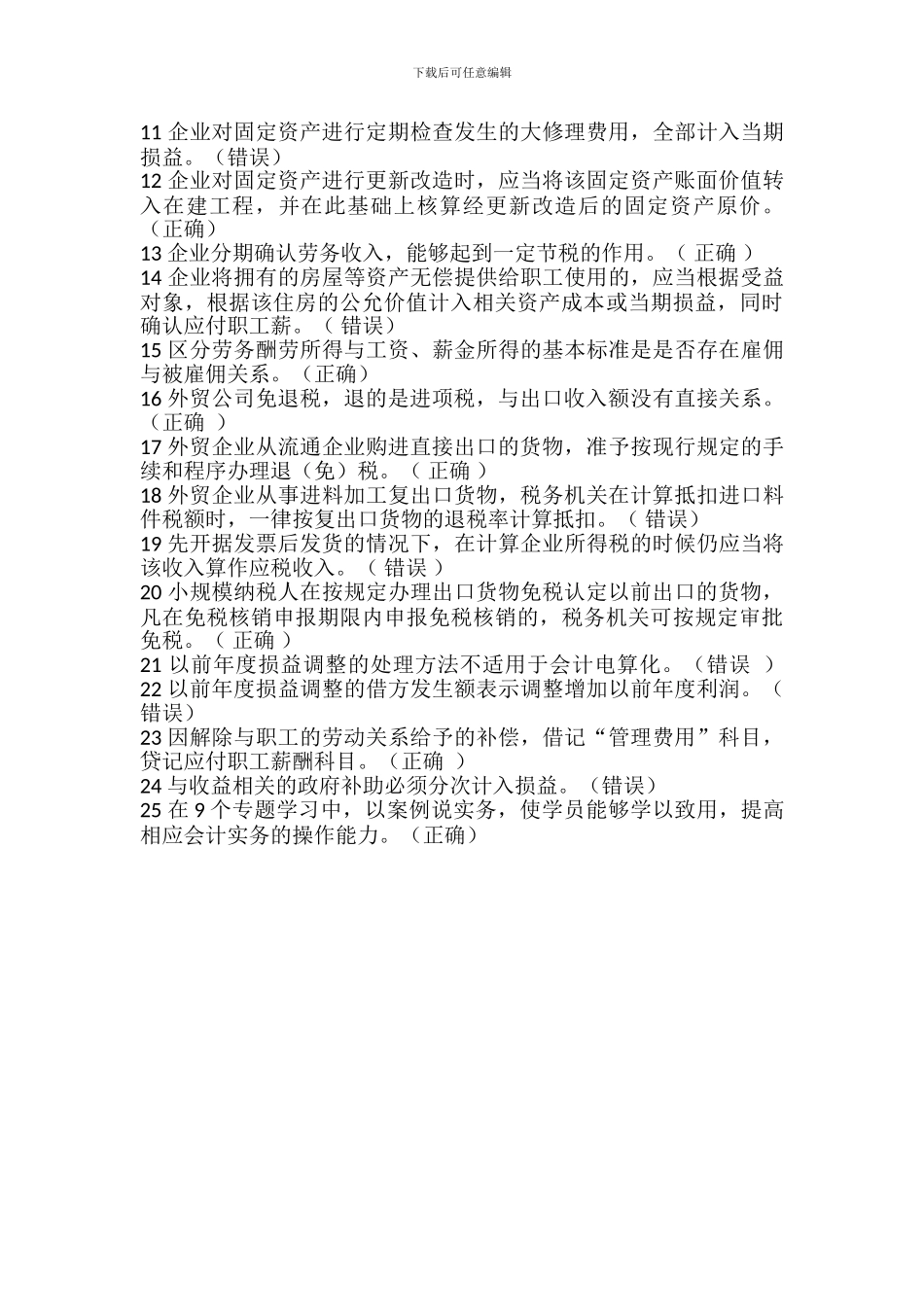 下载后可任意编辑

11 企业对固定资产进行定期检查发生的大修理费用，全部计入当期损益。（错误）
12 企业对固定资产进行更新改造时，应当将该固定资产账面价值转入在建工程，并在此基础上核算经更新改造后的固定资产原价。（正确）
13 企业分期确认劳务收入，能够起到一定节税的作用。（ 正确 ）
14 企业将拥有的房屋等资产无偿提供给职工使用的，应当根据受益对象，根据该住房的公允价值计入相关资产成本或当期损益，同时确认应付职工薪。（ 错误）
15 区分劳务酬劳所得与工资、薪金所得的基本标准是是否存在雇佣与被雇佣关系。（正确）
16 外贸公司免退税，退的是进项税，与出口收入额没有直接关系。（正确 ）
17 外贸企业从流通企业购进直接出口的货物，准予按现行规定的手续和程序办理退（免）税。（ 正确 ）
18 外贸企业从事进料加工复出口货物，税务机关在计算抵扣进口料件税额时，一律按复出口货物的退税率计算抵扣。（ 错误）
19 先开据发票后发货的情况下，在计算企业所得税的时候仍应当将该收入算作应税收入。（ 错误 ）
20 小规模纳税人在按规定办理出口货物免税认定以前出口的货物，凡在免税核销申报期限内申报免税核销的，税务机关可按规定审批免税。（ 正确 ）
21 以前年度损益调整的处理方法不适用于会计电算化。（错误 ）
22 以前年度损益调整的借方发生额表示调整增加以前年度利润。（错误）
23 因解除与职工的劳动关系给予的补偿，借记“管理费用”科目，贷记应付职工薪酬科目。（正确 ）
24 与收益相关的政府补助必须分次计入损益。（错误）
25 在 9 个专题学习中，以案例说实务，使学员能够学以致用，提高相应会计实务的操作能力。（正确）